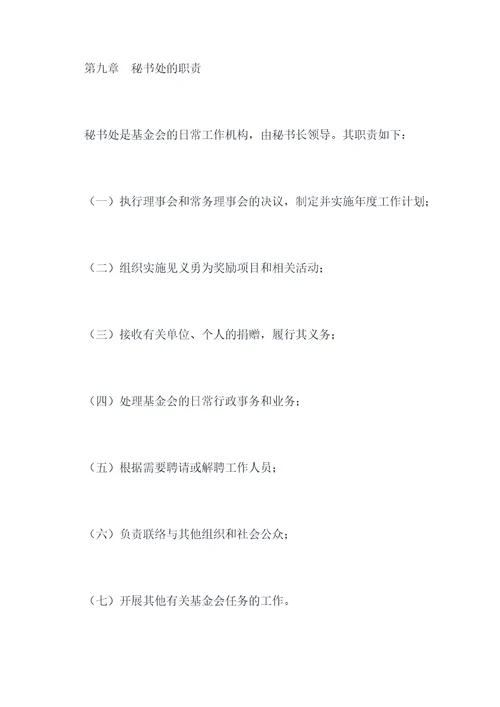 第九章　秘书处的职责

秘书处是基金会的日常工作机构，由秘书长领导。其职责如下：

（一）执行理事会和常务理事会的决议，制定并实施年度工作计划；

（二）组织实施见义勇为奖励项目和相关活动；

（三）接收有关单位、个人的捐赠，履行其义务；

（四）处理基金会的日常行政事务和业务；

（五）根据需要聘请或解聘工作人员；

（六）负责联络与其他组织和社会公众；

（七）开展其他有关基金会任务的工作。